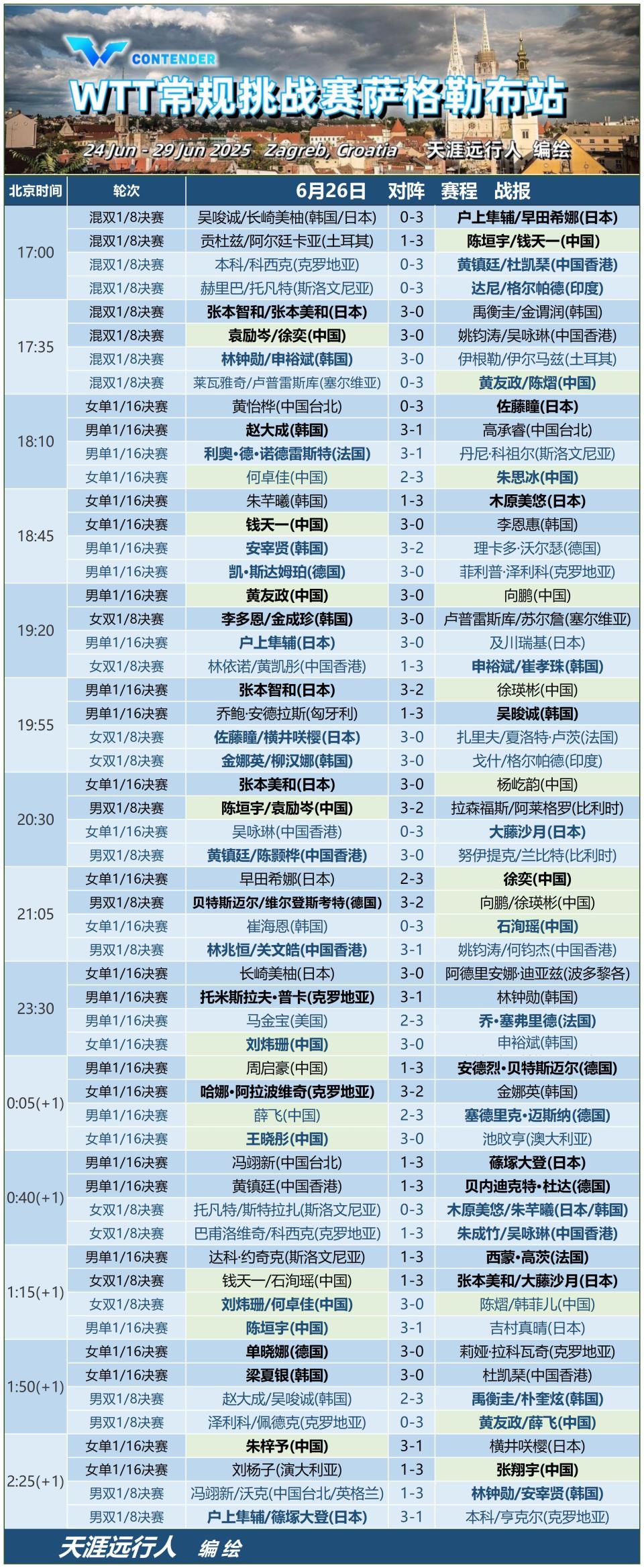 CONTENDER
WTT常规挑战赛萨格勒布站
24 Jun - 29 Jun 2025 Zagreb, Croatia 天涯远行人 编绘

| 北京时间 | 轮次 | 6月26日 | 对阵 | 赛程 战报 |
|---|---|---|---|---|
| 17:00 | 混双1/8决赛 | 吴晙诚/长崎美柚(韩国/日本) | 0-3 | 户上隼辅/早田希娜(日本) |
| | 混双1/8决赛 | 贡杜兹/阿尔廷卡亚(土耳其) | 1-3 | 陈垣宇/钱天一(中国) |
| | 混双1/8决赛 | 本科/科西克(克罗地亚) | 0-3 | 黄镇廷/杜凯琹(中国香港) |
| | 混双1/8决赛 | 赫里巴/托凡特(斯洛文尼亚) | 0-3 | 达尼/格尔帕德(印度) |
| 17:35 | 混双1/8决赛 | 张本智和/张本美和(日本) | 3-0 | 禹衡圭/金谓润(韩国) |
| | 混双1/8决赛 | 袁励岑/徐奕(中国) | 3-0 | 姚钧涛/吴咏琳(中国香港) |
| | 混双1/8决赛 | 林钟勋/申裕斌(韩国) | 3-0 | 伊根勒/伊尔马兹(土耳其) |
| | 混双1/8决赛 | 莱瓦雅奇/卢普雷斯库(塞尔维亚) | 0-3 | 黄友政/陈熠(中国) |
| 18:10 | 女单1/16决赛 | 黄怡桦(中国台北) | 0-3 | 佐藤瞳(日本) |
| | 男单1/16决赛 | 赵大成(韩国) | 3-1 | 高承睿(中国台北) |
| | 男单1/16决赛 | 利奥·德·诺德雷斯特(法国) | 3-1 | 丹尼·科祖尔(斯洛文尼亚) |
| | 女单1/16决赛 | 何卓佳(中国) | 2-3 | 朱思冰(中国) |
| 18:45 | 女单1/16决赛 | 朱芊曦(韩国) | 1-3 | 木原美悠(日本) |
| | 女单1/16决赛 | 钱天一(中国) | 3-0 | 李恩惠(韩国) |
| | 男单1/16决赛 | 安宰贤(韩国) | 3-2 | 理卡多·沃尔瑟(德国) |
| | 男单1/16决赛 | 凯·斯达姆珀(德国) | 3-0 | 菲利普·泽利科(克罗地亚) |
| 19:20 | 男单1/16决赛 | 黄友政(中国) | 3-0 | 向鹏(中国) |
| | 女双1/8决赛 | 李多恩/金成珍(韩国) | 3-0 | 卢普雷斯库/苏尔詹(塞尔维亚) |
| | 男单1/16决赛 | 户上隼辅(日本) | 3-0 | 及川瑞基(日本) |
| | 女双1/8决赛 | 林依诺/黄凯彤(中国香港) | 1-3 | 申裕斌/崔孝珠(韩国) |
| 19:55 | 男单1/16决赛 | 张本智和(日本) | 3-2 | 徐瑛彬(中国) |
| | 男单1/16决赛 | 乔鲍·安德拉斯(匈牙利) | 1-3 | 吴晙诚(韩国) |
| | 女双1/8决赛 | 佐藤瞳/横井咲樱(日本) | 3-0 | 扎里夫/夏洛特·卢茨(法国) |
| | 女双1/8决赛 | 金娜英/柳汉娜(韩国) | 3-0 | 戈什/格尔帕德(印度) |
| 20:30 | 女单1/16决赛 | 张本美和(日本) | 3-0 | 杨屹韵(中国) |
| | 男双1/8决赛 | 陈垣宇/袁励岑(中国) | 3-2 | 拉森福斯/阿莱格罗(比利时) |
| | 女单1/16决赛 | 吴咏琳(中国香港) | 0-3 | 大藤沙月(日本) |
| | 男双1/8决赛 | 黄镇廷/陈颢桦(中国香港) | 3-0 | 努伊提克/兰比特(比利时) |
| 21:05 | 女单1/16决赛 | 早田希娜(日本) | 2-3 | 徐奕(中国) |
| | 男双1/8决赛 | 贝特斯迈尔/维尔登斯考特(德国) | 3-2 | 向鹏/徐瑛彬(中国) |
| | 女单1/16决赛 | 崔海恩(韩国) | 0-3 | 石洵瑶(中国) |
| | 男双1/8决赛 | 林兆恒/关文皓(中国香港) | 3-1 | 姚钧涛/何钧杰(中国香港) |
| 23:30 | 女单1/16决赛 | 长崎美柚(日本) | 3-0 | 阿德里安娜·迪亚兹(波多黎各) |
| | 男单1/16决赛 | 托米斯拉夫·普卡(克罗地亚) | 3-1 | 林钟勋(韩国) |
| | 男单1/16决赛 | 马金宝(美国) | 2-3 | 乔·塞弗里德(法国) |
| | 女单1/16决赛 | 刘炜珊(中国) | 3-0 | 申裕斌(韩国) |
| 0:05(+1) | 男单1/16决赛 | 周启豪(中国) | 1-3 | 安德烈·贝特斯迈尔(德国) |
| | 女单1/16决赛 | 哈娜·阿拉波维奇(克罗地亚) | 3-2 | 金娜英(韩国) |
| | 男单1/16决赛 | 薛飞(中国) | 2-3 | 塞德里克·迈斯纳(德国) |
| | 女单1/16决赛 | 王晓彤(中国) | 3-0 | 池旼亨(澳大利亚) |
| 0:40(+1) | 男单1/16决赛 | 冯翊新(中国台北) | 1-3 | 篠塚大登(日本) |
| | 男单1/16决赛 | 黄镇廷(中国香港) | 1-3 | 贝内迪克特·杜达(德国) |
| | 女双1/8决赛 | 托凡特/斯特拉扎(斯洛文尼亚) | 0-3 | 木原美悠/朱芊曦(日本/韩国) |
| | 女双1/8决赛 | 巴甫洛维奇/科西克(克罗地亚) | 1-3 | 朱成竹/吴咏琳(中国香港) |
| 1:15(+1) | 男单1/16决赛 | 达科·约奇克(斯洛文尼亚) | 1-3 | 西蒙·高茨(法国) |
| | 女双1/8决赛 | 钱天一/石洵瑶(中国) | 1-3 | 张本美和/大藤沙月(日本) |
| | 女双1/8决赛 | 刘炜珊/何卓佳(中国) | 3-0 | 陈熠/韩菲儿(中国) |
| | 男单1/16决赛 | 陈垣宇(中国) | 3-1 | 吉村真晴(日本) |
| 1:50(+1) | 女单1/16决赛 | 单晓娜(德国) | 3-0 | 莉娅·拉科瓦奇(克罗地亚) |
| | 女单1/16决赛 | 梁夏银(韩国) | 3-0 | 杜凯琹(中国香港) |
| | 男双1/8决赛 | 赵大成/吴晙诚(韩国) | 2-3 | 禹衡圭/朴奎炫(韩国) |
| | 男双1/8决赛 | 泽利科/佩德克(克罗地亚) | 0-3 | 黄友政/薛飞(中国) |
| 2:25(+1) | 女单1/16决赛 | 朱梓予(中国) | 3-1 | 横井咲樱(日本) |
| | 女单1/16决赛 | 刘杨子(澳大利亚) | 1-3 | 张翔宇(中国) |
| | 男双1/8决赛 | 冯翊新/沃克(中国台北/英格兰) | 1-3 | 林钟勋/安宰贤(韩国) |
| | 男双1/8决赛 | 户上隼辅/篠塚大登(日本) | 3-1 | 本科/亨克尔(克罗地亚) |

天涯远行人 编绘